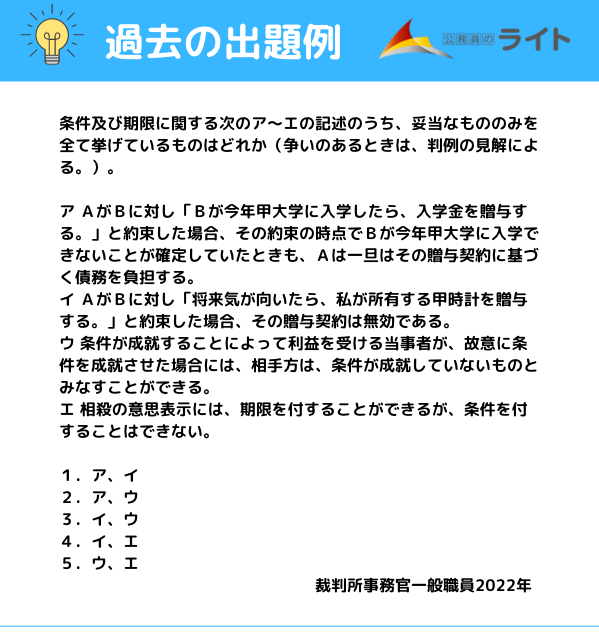 過去の出題例

公務員のライト

条件及び期限に関する次のア～エの記述のうち、妥当なもののみを全て挙げているものはどれか（争いのあるときは、判例の見解による。）。

ア ＡがＢに対し「Ｂが今年甲大学に入学したら、入学金を贈与する。」と約束した場合、その約束の時点でＢが今年甲大学に入学できないことが確定していたときも、Ａは一旦はその贈与契約に基づく債務を負担する。
イ ＡがＢに対し「将来気が向いたら、私が所有する甲時計を贈与する。」と約束した場合、その贈与契約は無効である。
ウ 条件が成就することによって利益を受ける当事者が、故意に条件を成就させた場合には、相手方は、条件が成就していないものとみなすことができる。
エ 相殺の意思表示には、期限を付することができるが、条件を付することはできない。

１．ア、イ
２．ア、ウ
３．イ、ウ
４．イ、エ
５．ウ、エ

裁判所事務官一般職員2022年